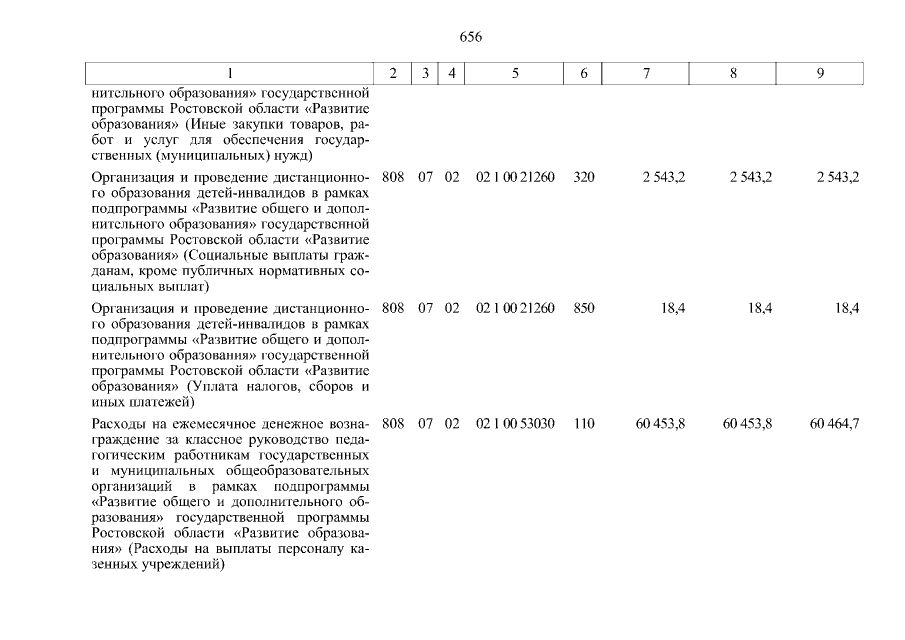 656

| 1 | 2 | 3 | 4 | 5 | 6 | 7 | 8 | 9 |
|---|---|---|---|---|---|---|---|---|
| нительного образования» государственной программы Ростовской области «Развитие образования» (Иные закупки товаров, работ и услуг для обеспечения государственных (муниципальных) нужд) | | | | | | | | |
| Организация и проведение дистанционного образования детей-инвалидов в рамках подпрограммы «Развитие общего и дополнительного образования» государственной программы Ростовской области «Развитие образования» (Социальные выплаты гражданам, кроме публичных нормативных социальных выплат) | 808 | 07 | 02 | 02 1 00 21260 | 320 | 2 543,2 | 2 543,2 | 2 543,2 |
| Организация и проведение дистанционного образования детей-инвалидов в рамках подпрограммы «Развитие общего и дополнительного образования» государственной программы Ростовской области «Развитие образования» (Уплата налогов, сборов и иных платежей) | 808 | 07 | 02 | 02 1 00 21260 | 850 | 18,4 | 18,4 | 18,4 |
| Расходы на ежемесячное денежное вознаграждение за классное руководство педагогическим работникам государственных и муниципальных общеобразовательных организаций в рамках подпрограммы «Развитие общего и дополнительного образования» государственной программы Ростовской области «Развитие образования» (Расходы на выплаты персоналу казенных учреждений) | 808 | 07 | 02 | 02 1 00 53030 | 110 | 60 453,8 | 60 453,8 | 60 464,7 |